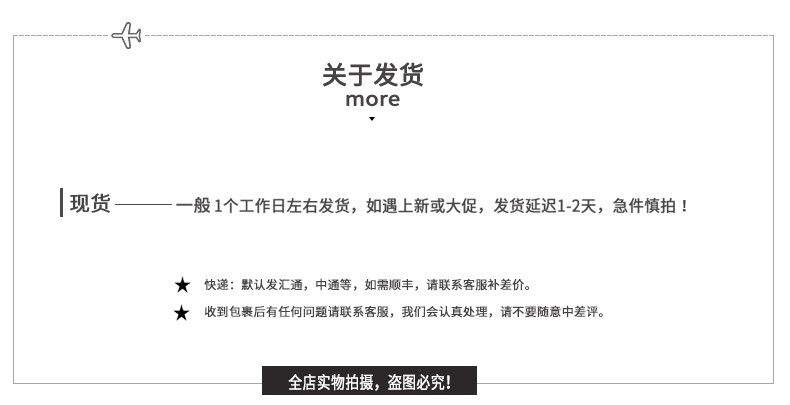 关于发货
more

现货 —— 一般 1个工作日左右发货，如遇上新或大促，发货延迟1-2天，急件慎拍！

★ 快递：默认发汇通，中通等，如需顺丰，请联系客服补差价。

★ 收到包裹后有任何问题请联系客服，我们会认真处理，请不要随意中差评。

全店实物拍摄，盗图必究！